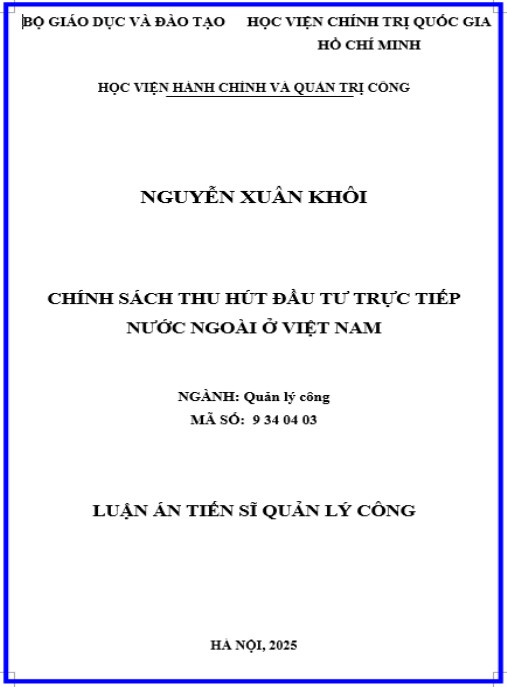 BỘ GIÁO DỤC VÀ ĐÀO TẠO

HỌC VIỆN CHÍNH TRỊ QUỐC GIA HỒ CHÍ MINH

HỌC VIỆN HÀNH CHÍNH VÀ QUẢN TRỊ CÔNG

NGUYỄN XUÂN KHÔI

CHÍNH SÁCH THU HÚT ĐẦU TƯ TRỰC TIẾP NƯỚC NGOÀI Ở VIỆT NAM

NGÀNH: Quản lý công
MÃ SỐ: 9 34 04 03

LUẬN ÁN TIẾN SĨ QUẢN LÝ CÔNG

HÀ NỘI, 2025